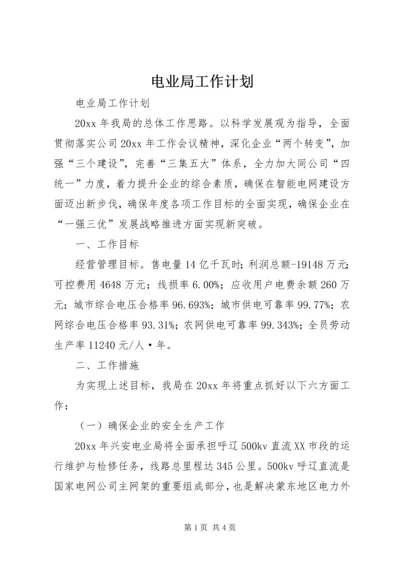 电业局工作计划

电业局工作计划

20xx 年我局的总体工作思路。以科学发展观为指导，全面贯彻落实公司 20xx 年工作会议精神，深化企业“两个转变”，加强“三个建设”，完善“三集五大”体系，全力加大同公司“四统一”力度，着力提升企业的综合素质，确保在智能电网建设方面迈出新步伐，确保年度各项工作目标的全面实现，确保企业在“一强三优”发展战略推进方面实现新突破。

一、工作目标

经营管理目标。售电量 14 亿千瓦时；利润总额-19148 万元；可控费用 4648 万元；线损率 6.00%；应收用户电费余额 260 万元；城市综合电压合格率 96.693%；城市供电可靠率 99.77%；农网综合电压合格率 93.31%；农网供电可靠率 99.343%；全员劳动生产率 11240 元/人·年。

二、工作措施

为实现上述目标，我局在 20xx 年将重点抓好以下六方面工作：

（一）确保企业的安全生产工作

20xx 年兴安电业局将全面承担呼辽 500kv 直流 XX 市段的运行维护与检修任务，线路总里程达 345 公里。500kv 呼辽直流是国家电网公司主网架的重要组成部分，也是解决蒙东地区电力外

第 1 页 共 4 页